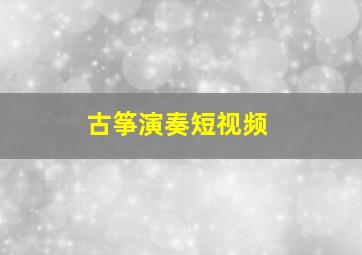 古筝演奏短视频